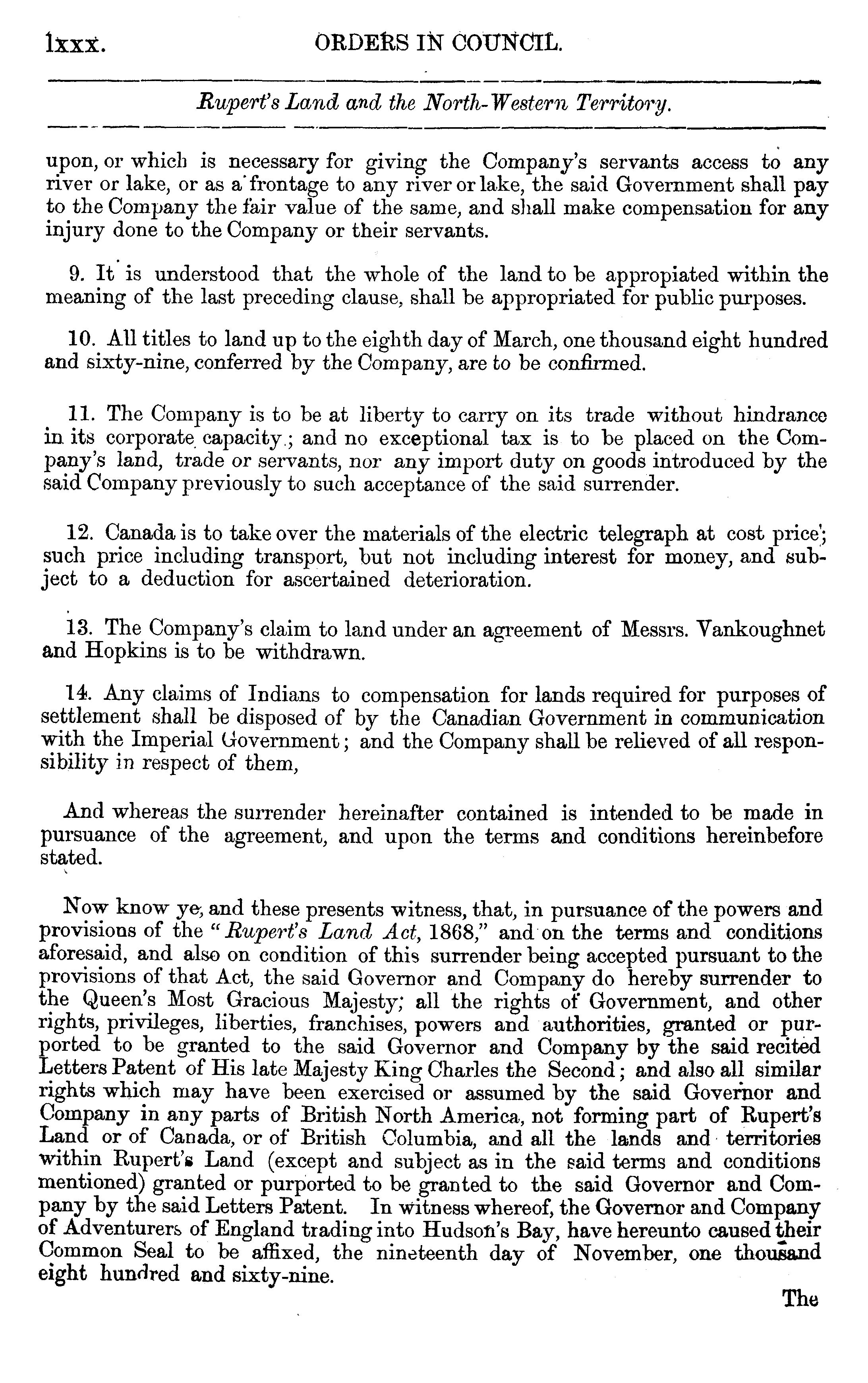 lxxx. ORDERS IN COUNCIL.

Rupert's Land and the North-Western Territory.

upon, or which is necessary for giving the Company's servants access to any river or lake, or as a frontage to any river or lake, the said Government shall pay to the Company the fair value of the same, and shall make compensation for any injury done to the Company or their servants.

9. It is understood that the whole of the land to be appropiated within the meaning of the last preceding clause, shall be appropriated for public purposes.

10. All titles to land up to the eighth day of March, one thousand eight hundred and sixty-nine, conferred by the Company, are to be confirmed.

11. The Company is to be at liberty to carry on its trade without hindrance in its corporate capacity; and no exceptional tax is to be placed on the Company's land, trade or servants, nor any import duty on goods introduced by the said Company previously to such acceptance of the said surrender.

12. Canada is to take over the materials of the electric telegraph at cost price; such price including transport, but not including interest for money, and subject to a deduction for ascertained deterioration.

13. The Company's claim to land under an agreement of Messrs. Vankoughnet and Hopkins is to be withdrawn.

14. Any claims of Indians to compensation for lands required for purposes of settlement shall be disposed of by the Canadian Government in communication with the Imperial Government; and the Company shall be relieved of all responsibility in respect of them,

And whereas the surrender hereinafter contained is intended to be made in pursuance of the agreement, and upon the terms and conditions hereinbefore stated.

Now know ye, and these presents witness, that, in pursuance of the powers and provisions of the "Rupert's Land Act, 1868," and on the terms and conditions aforesaid, and also on condition of this surrender being accepted pursuant to the provisions of that Act, the said Governor and Company do hereby surrender to the Queen's Most Gracious Majesty; all the rights of Government, and other rights, privileges, liberties, franchises, powers and authorities, granted or purported to be granted to the said Governor and Company by the said recited Letters Patent of His late Majesty King Charles the Second; and also all similar rights which may have been exercised or assumed by the said Governor and Company in any parts of British North America, not forming part of Rupert's Land or of Canada, or of British Columbia, and all the lands and territories within Rupert's Land (except and subject as in the said terms and conditions mentioned) granted or purported to be granted to the said Governor and Company by the said Letters Patent. In witness whereof, the Governor and Company of Adventurers of England trading into Hudson's Bay, have hereunto caused their Common Seal to be affixed, the nineteenth day of November, one thousand eight hundred and sixty-nine.

The